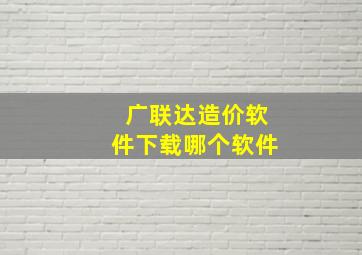 广联达造价软件下载哪个软件